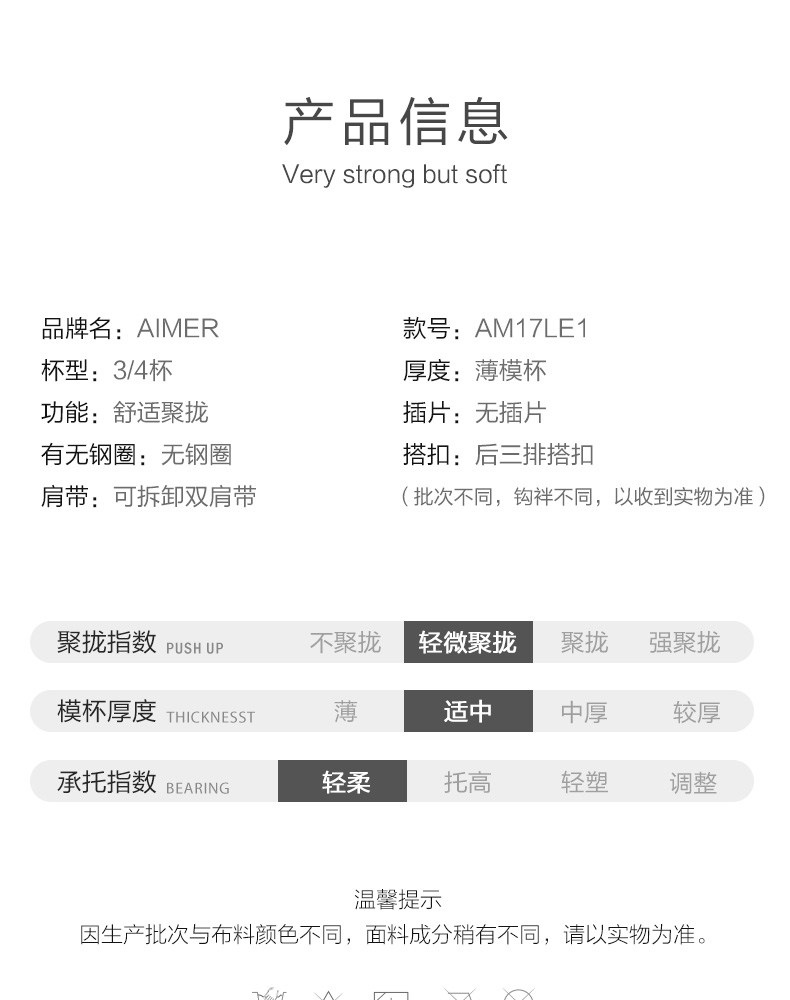 产品信息
Very strong but soft

品牌名：AIMER
杯型：3/4杯
功能：舒适聚拢
有无钢圈：无钢圈
肩带：可拆卸双肩带

款号：AM17LE1
厚度：薄模杯
插片：无插片
搭扣：后三排搭扣
（批次不同，钩袢不同，以收到实物为准）

聚拢指数 PUSH UP 不聚拢 轻微聚拢 聚拢 强聚拢

模杯厚度 THICKNESST 薄 适中 中厚 较厚

承托指数 BEARING 轻柔 托高 轻塑 调整

温馨提示
因生产批次与布料颜色不同，面料成分稍有不同，请以实物为准。